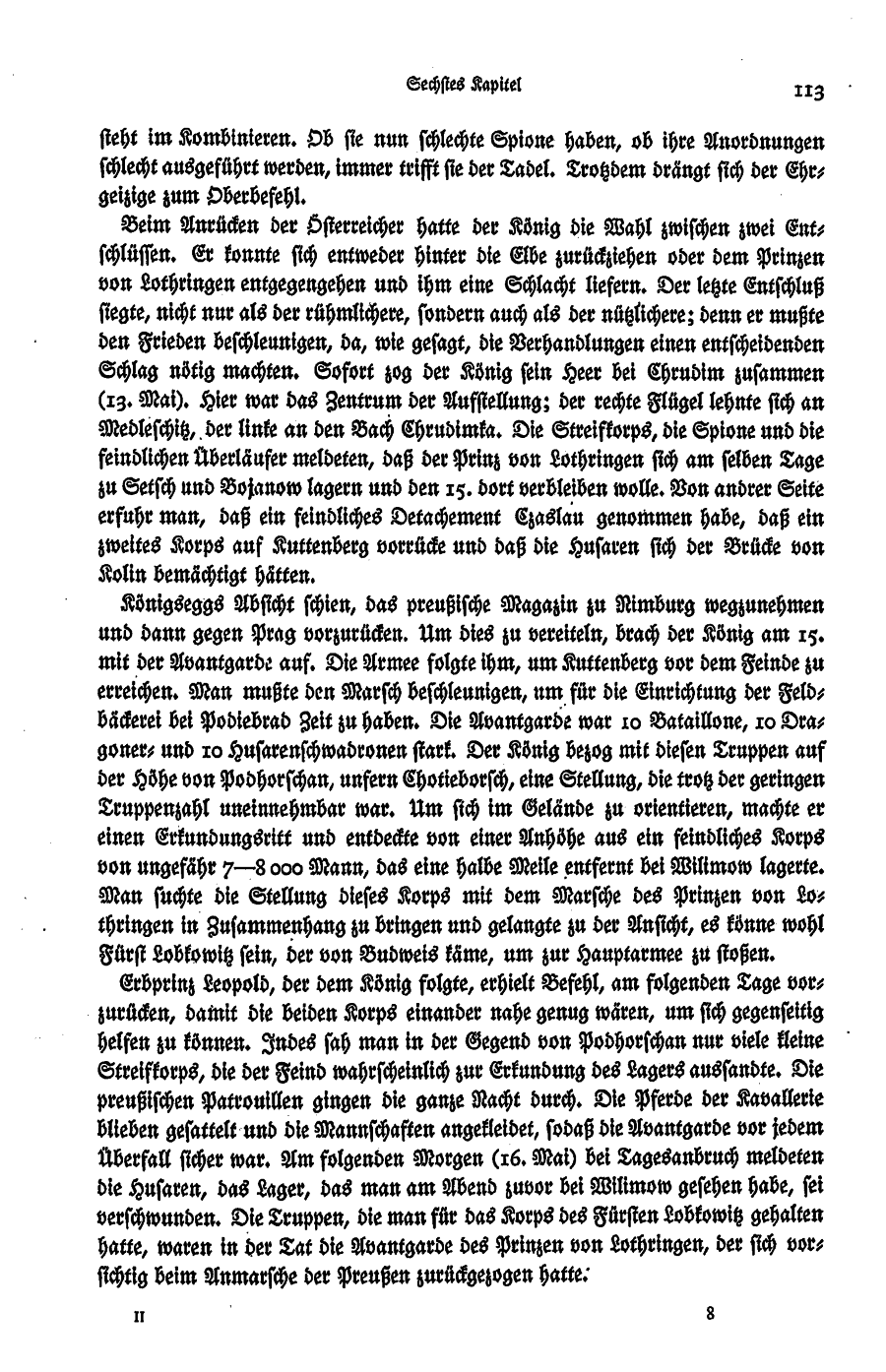 Sechstes Kapitel

113

steht im Kombinieren. Ob sie nun schlechte Spione haben, ob ihre Anordnungen schlecht ausgeführt werden, immer trifft sie der Tadel. Trotzdem drängt sich der Ehrgeizige zum Oberbefehl.

Beim Anrücken der Österreicher hatte der König die Wahl zwischen zwei Entschlüssen. Er konnte sich entweder hinter die Elbe zurückziehen oder dem Prinzen von Lothringen entgegengehen und ihm eine Schlacht liefern. Der letzte Entschluß siegte, nicht nur als der rühmlichere, sondern auch als der nützlichere; denn er mußte den Frieden beschleunigen, da, wie gesagt, die Verhandlungen einen entscheidenden Schlag nötig machten. Sofort zog der König sein Heer bei Chrudim zusammen (13. Mai). Hier war das Zentrum der Aufstellung; der rechte Flügel lehnte sich an Medleschitz, der linke an den Bach Chrudimka. Die Streifkorps, die Spione und die feindlichen Überläufer meldeten, daß der Prinz von Lothringen sich am selben Tage zu Setsch und Bojanow lagern und den 15. dort verbleiben wolle. Von andrer Seite erfuhr man, daß ein feindliches Detachement Czaslau genommen habe, daß ein zweites Korps auf Kuttenberg vorrücke und daß die Husaren sich der Brücke von Kolin bemächtigt hätten.

Königseggs Absicht schien, das preußische Magazin zu Nimburg wegzunehmen und dann gegen Prag vorzurücken. Um dies zu vereiteln, brach der König am 15. mit der Avantgarde auf. Die Armee folgte ihm, um Kuttenberg vor dem Feinde zu erreichen. Man mußte den Marsch beschleunigen, um für die Einrichtung der Feldbäckerei bei Podiebrad Zeit zu haben. Die Avantgarde war 10 Bataillone, 10 Dragoner- und 10 Husarenschwadronen stark. Der König bezog mit diesen Truppen auf der Höhe von Podhorschan, unfern Chotieborsch, eine Stellung, die trotz der geringen Truppenzahl uneinnehmbar war. Um sich im Gelände zu orientieren, machte er einen Erkundungsritt und entdeckte von einer Anhöhe aus ein feindliches Korps von ungefähr 7—8 000 Mann, das eine halbe Meile entfernt bei Wilimow lagerte. Man suchte die Stellung dieses Korps mit dem Marsche des Prinzen von Lothringen in Zusammenhang zu bringen und gelangte zu der Ansicht, es könne wohl Fürst Lobkowitz sein, der von Budweis käme, um zur Hauptarmee zu stoßen.

Erbprinz Leopold, der dem König folgte, erhielt Befehl, am folgenden Tage vorzurücken, damit die beiden Korps einander nahe genug wären, um sich gegenseitig helfen zu können. Indes sah man in der Gegend von Podhorschan nur viele kleine Streifkorps, die der Feind wahrscheinlich zur Erkundung des Lagers aussandte. Die preußischen Patrouillen gingen die ganze Nacht durch. Die Pferde der Kavallerie blieben gesattelt und die Mannschaften angekleidet, sodaß die Avantgarde vor jedem Überfall sicher war. Am folgenden Morgen (16. Mai) bei Tagesanbruch meldeten die Husaren, das Lager, das man am Abend zuvor bei Wilimow gesehen habe, sei verschwunden. Die Truppen, die man für das Korps des Fürsten Lobkowitz gehalten hatte, waren in der Tat die Avantgarde des Prinzen von Lothringen, der sich vorsichtig beim Anmarsche der Preußen zurückgezogen hatte.

II

8